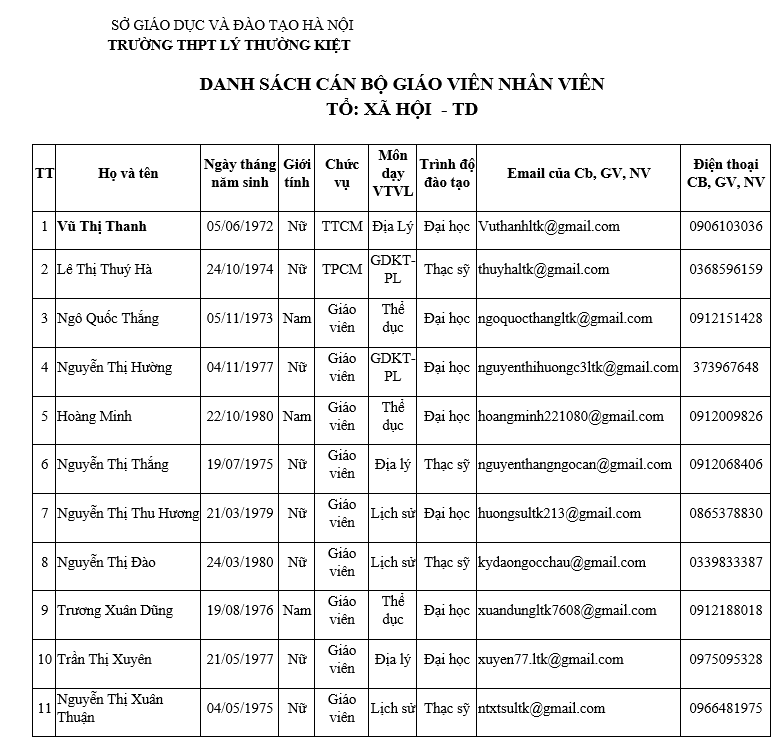 SỞ GIÁO DỤC VÀ ĐÀO TẠO HÀ NỘI
TRƯỜNG THPT LÝ THƯỜNG KIỆT

DANH SÁCH CÁN BỘ GIÁO VIÊN NHÂN VIÊN
TỔ: XÃ HỘI - TD

| TT | Họ và tên | Ngày tháng năm sinh | Giới tính | Chức vụ | Môn dạy VTVL | Trình độ đào tạo | Email của Cb, GV, NV | Điện thoại CB, GV, NV |
|---|---|---|---|---|---|---|---|---|
| 1 | Vũ Thị Thanh | 05/06/1972 | Nữ | TTCM | Địa Lý | Đại học | Vuthanhltk@gmail.com | 0906103036 |
| 2 | Lê Thị Thuý Hà | 24/10/1974 | Nữ | TPCM | GDKT-PL | Thạc sỹ | thuyhaltk@gmail.com | 0368596159 |
| 3 | Ngô Quốc Thắng | 05/11/1973 | Nam | Giáo viên | Thể dục | Đại học | ngoquocthangltk@gmail.com | 0912151428 |
| 4 | Nguyễn Thị Hường | 04/11/1977 | Nữ | Giáo viên | GDKT-PL | Đại học | nguyenthihuongc3ltk@gmail.com | 373967648 |
| 5 | Hoàng Minh | 22/10/1980 | Nam | Giáo viên | Thể dục | Đại học | hoangminh221080@gmail.com | 0912009826 |
| 6 | Nguyễn Thị Thắng | 19/07/1975 | Nữ | Giáo viên | Địa lý | Thạc sỹ | nguyenthangngocan@gmail.com | 0912068406 |
| 7 | Nguyễn Thị Thu Hương | 21/03/1979 | Nữ | Giáo viên | Lịch sử | Đại học | huongsultk213@gmail.com | 0865378830 |
| 8 | Nguyễn Thị Đào | 24/03/1980 | Nữ | Giáo viên | Lịch sử | Thạc sỹ | kydaongocchau@gmail.com | 0339833387 |
| 9 | Trương Xuân Dũng | 19/08/1976 | Nam | Giáo viên | Thể dục | Đại học | xuandungltk7608@gmail.com | 0912188018 |
| 10 | Trần Thị Xuyên | 21/05/1977 | Nữ | Giáo viên | Địa lý | Đại học | xuyen77.ltk@gmail.com | 0975095328 |
| 11 | Nguyễn Thị Xuân Thuận | 04/05/1975 | Nữ | Giáo viên | Lịch sử | Thạc sỹ | ntxtsultk@gmail.com | 0966481975 |